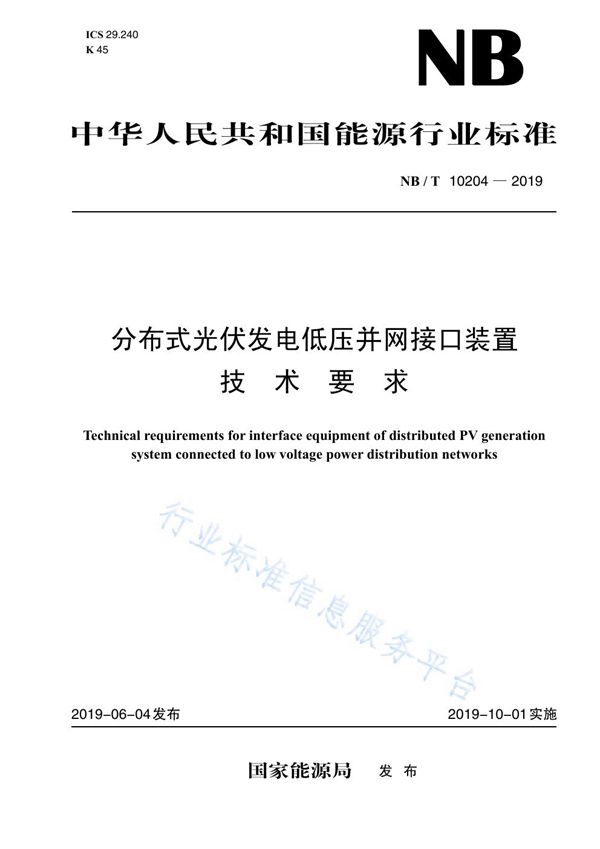 ICS 29.240
K 45

NB

中华人民共和国能源行业标准

NB / T 10204 — 2019

分布式光伏发电低压并网接口装置
技 术 要 求

Technical requirements for interface equipment of distributed PV generation system connected to low voltage power distribution networks

行业标准信息服务平台

2019-06-04发布

2019-10-01实施

国家能源局 发 布